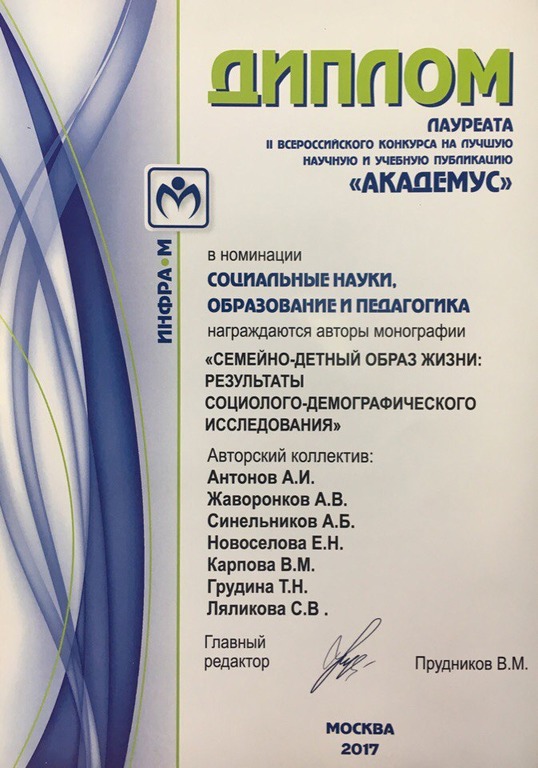 ДИПЛОМ

ЛАУРЕАТА
II ВСЕРОССИЙСКОГО КОНКУРСА НА ЛУЧШУЮ НАУЧНУЮ И УЧЕБНУЮ ПУБЛИКАЦИЮ
«АКАДЕМУС»

ИНФРА•М

в номинации
СОЦИАЛЬНЫЕ НАУКИ, ОБРАЗОВАНИЕ И ПЕДАГОГИКА
награждаются авторы монографии
«СЕМЕЙНО-ДЕТНЫЙ ОБРАЗ ЖИЗНИ: РЕЗУЛЬТАТЫ СОЦИОЛОГО-ДЕМОГРАФИЧЕСКОГО ИССЛЕДОВАНИЯ»

Авторский коллектив:
Антонов А.И.
Жаворонков А.В.
Синельников А.Б.
Новоселова Е.Н.
Карпова В.М.
Грудина Т.Н.
Ляликова С.В .

Главный редактор Прудников В.М.

МОСКВА
2017